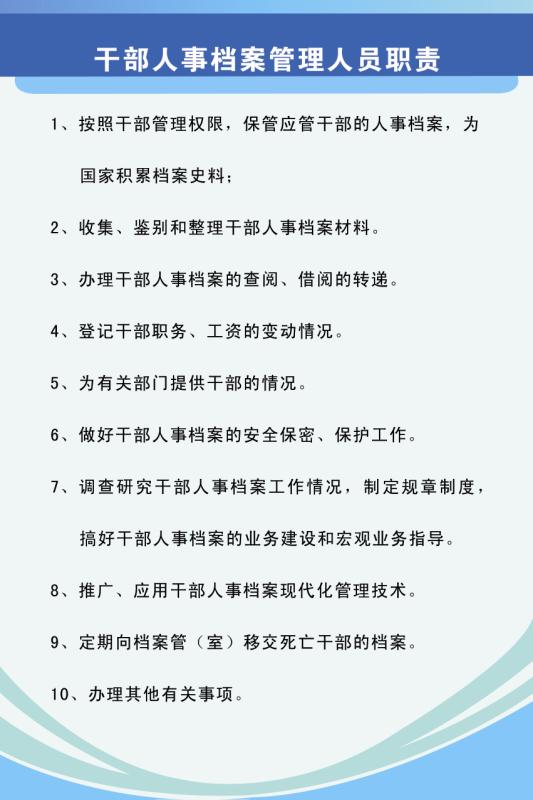 干部人事档案管理人员职责

1、按照干部管理权限，保管应管干部的人事档案，为国家积累档案史料；

2、收集、鉴别和整理干部人事档案材料。

3、办理干部人事档案的查阅、借阅的转递。

4、登记干部职务、工资的变动情况。

5、为有关部门提供干部的情况。

6、做好干部人事档案的安全保密、保护工作。

7、调查研究干部人事档案工作情况，制定规章制度，搞好干部人事档案的业务建设和宏观业务指导。

8、推广、应用干部人事档案现代化管理技术。

9、定期向档案管（室）移交死亡干部的档案。

10、办理其他有关事项。